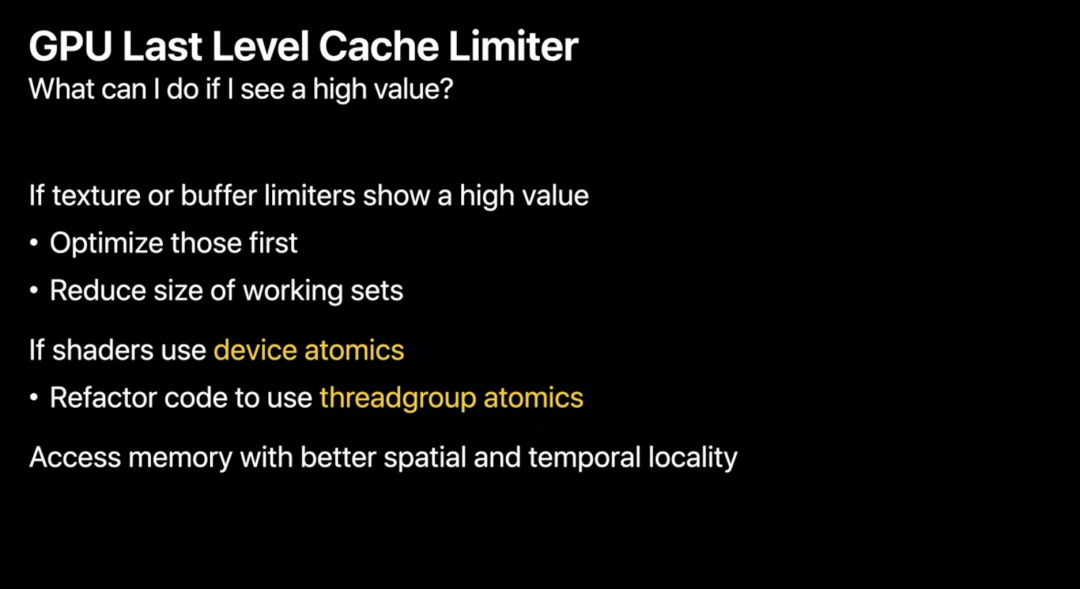 GPU Last Level Cache Limiter
What can I do if I see a high value?

If texture or buffer limiters show a high value

• Optimize those first
• Reduce size of working sets

If shaders use device atomics

• Refactor code to use threadgroup atomics

Access memory with better spatial and temporal locality